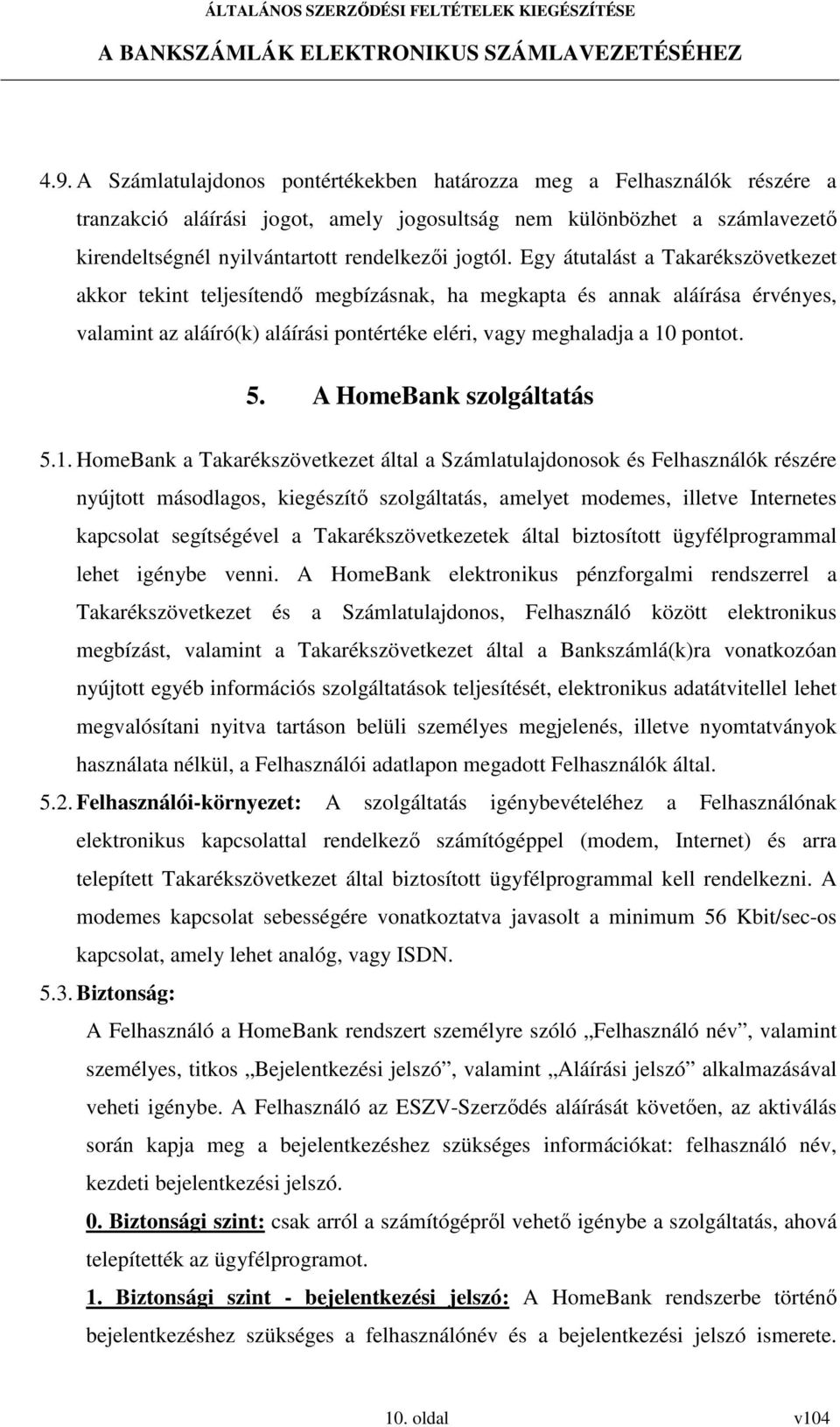 ÁLTALÁNOS SZERZŐDÉSI FELTÉTELEK KIEGÉSZÍTÉSE
A BANKSZÁMLÁK ELEKTRONIKUS SZÁMLAVEZETÉSÉHEZ

4.9. A Számlatulajdonos pontértékekben határozza meg a Felhasználók részére a tranzakció aláírási jogot, amely jogosultság nem különbözhet a számlavezető kirendeltségnél nyilvántartott rendelkezői jogtól. Egy átutalást a Takarékszövetkezet akkor tekint teljesítendő megbízásnak, ha megkapta és annak aláírása érvényes, valamint az aláíró(k) aláírási pontértéke eléri, vagy meghaladja a 10 pontot.

5. A HomeBank szolgáltatás

5.1. HomeBank a Takarékszövetkezet által a Számlatulajdonosok és Felhasználók részére nyújtott másodlagos, kiegészítő szolgáltatás, amelyet modemes, illetve Internetes kapcsolat segítségével a Takarékszövetkezetek által biztosított ügyfélprogrammal lehet igénybe venni. A HomeBank elektronikus pénzforgalmi rendszerrel a Takarékszövetkezet és a Számlatulajdonos, Felhasználó között elektronikus megbízást, valamint a Takarékszövetkezet által a Bankszámlá(k)ra vonatkozóan nyújtott egyéb információs szolgáltatások teljesítését, elektronikus adatátvitellel lehet megvalósítani nyitva tartáson belüli személyes megjelenés, illetve nyomtatványok használata nélkül, a Felhasználói adatlapon megadott Felhasználók által.

5.2. Felhasználói-környezet: A szolgáltatás igénybevételéhez a Felhasználónak elektronikus kapcsolattal rendelkező számítógéppel (modem, Internet) és arra telepített Takarékszövetkezet által biztosított ügyfélprogrammal kell rendelkezni. A modemes kapcsolat sebességére vonatkoztatva javasolt a minimum 56 Kbit/sec-os kapcsolat, amely lehet analóg, vagy ISDN.

5.3. Biztonság:
A Felhasználó a HomeBank rendszert személyre szóló „Felhasználó név”, valamint személyes, titkos „Bejelentkezési jelszó”, valamint „Aláírási jelszó” alkalmazásával veheti igénybe. A Felhasználó az ESZV-Szerződés aláírását követően, az aktiválás során kapja meg a bejelentkezéshez szükséges információkat: felhasználó név, kezdeti bejelentkezési jelszó.

0. Biztonsági szint: csak arról a számítógépről vehető igénybe a szolgáltatás, ahová telepítették az ügyfélprogramot.

1. Biztonsági szint - bejelentkezési jelszó: A HomeBank rendszerbe történő bejelentkezéshez szükséges a felhasználónév és a bejelentkezési jelszó ismerete.

10. oldal v104